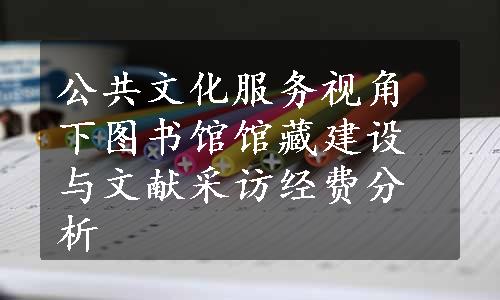 公共文化服务视角下图书馆馆藏建设与文献采访经费分析